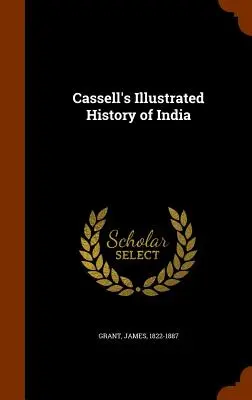 Cassell's Illustrated History of India

Scholar SELECT

GRANT, JAMES, 1822-1887